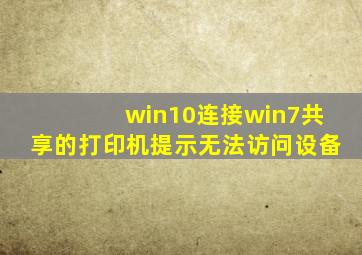 win10连接win7共享的打印机提示无法访问设备